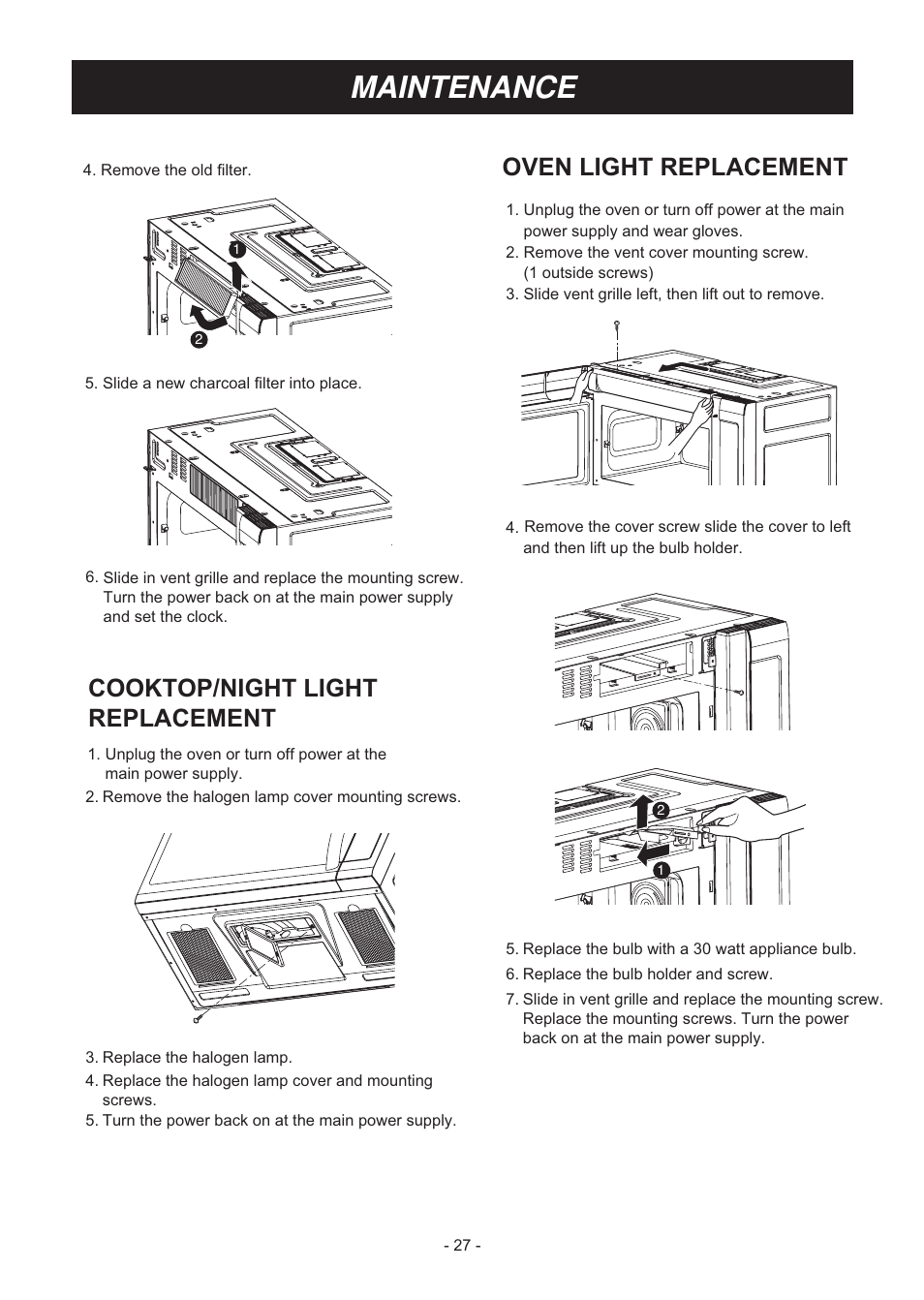 MAINTENANCE

4. Remove the old filter.

1

2

5. Slide a new charcoal filter into place.

6. Slide in vent grille and replace the mounting screw. Turn the power back on at the main power supply and set the clock.

COOKTOP/NIGHT LIGHT REPLACEMENT

1. Unplug the oven or turn off power at the main power supply.
2. Remove the halogen lamp cover mounting screws.

3. Replace the halogen lamp.
4. Replace the halogen lamp cover and mounting screws.
5. Turn the power back on at the main power supply.

OVEN LIGHT REPLACEMENT

1. Unplug the oven or turn off power at the main power supply and wear gloves.
2. Remove the vent cover mounting screw. (1 outside screws)
3. Slide vent grille left, then lift out to remove.

4. Remove the cover screw slide the cover to left and then lift up the bulb holder.

2

1

5. Replace the bulb with a 30 watt appliance bulb.
6. Replace the bulb holder and screw.
7. Slide in vent grille and replace the mounting screw. Replace the mounting screws. Turn the power back on at the main power supply.

- 27 -